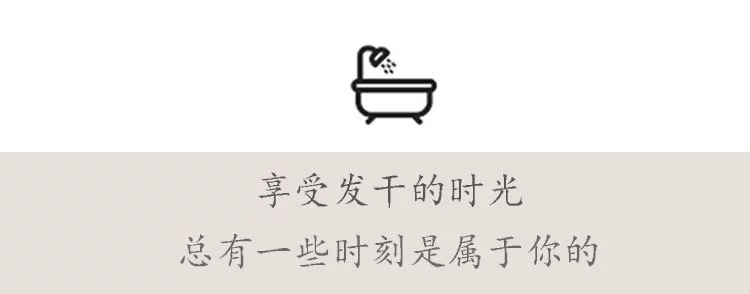 享受发干的时光
总有一些时刻是属于你的